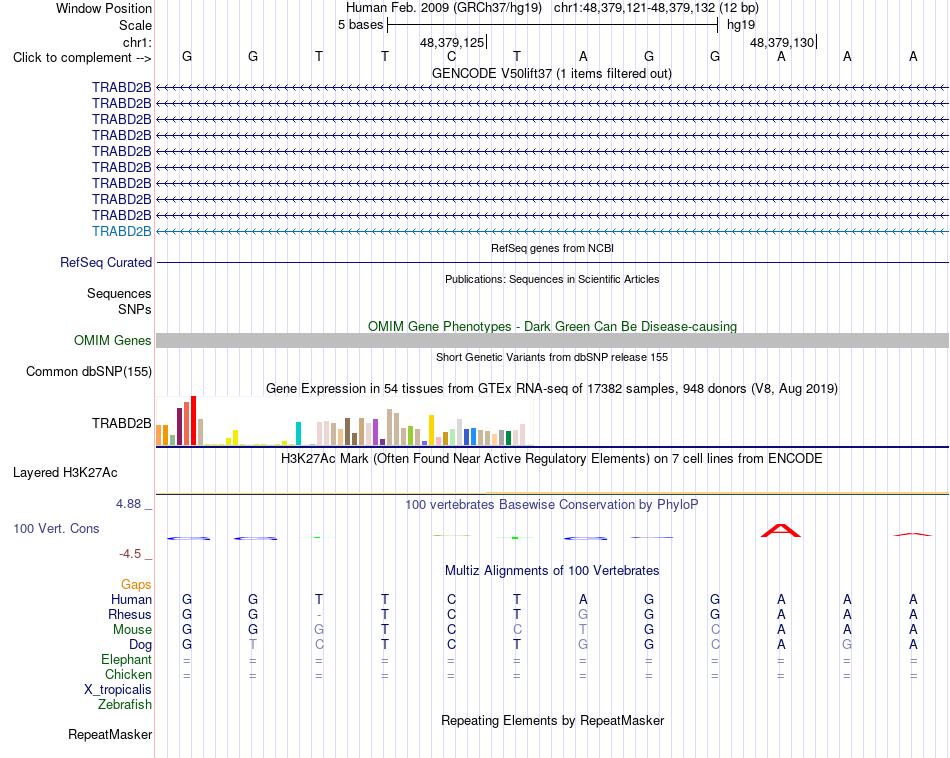 Window Position Human Feb. 2009 (GRCh37/hg19) chr1:48,379,121-48,379,132 (12 bp)
Scale 5 bases hg19
chr1: 48,379,125 48,379,130
Click to complement --> G G T T C T A G G A A A
GENCODE V50lift37 (1 items filtered out)
TRABD2B
TRABD2B
TRABD2B
TRABD2B
TRABD2B
TRABD2B
TRABD2B
TRABD2B
TRABD2B
TRABD2B
RefSeq genes from NCBI
RefSeq Curated
Publications: Sequences in Scientific Articles
Sequences
SNPs
OMIM Gene Phenotypes - Dark Green Can Be Disease-causing
OMIM Genes
Short Genetic Variants from dbSNP release 155
Common dbSNP(155)
Gene Expression in 54 tissues from GTEx RNA-seq of 17382 samples, 948 donors (V8, Aug 2019)
TRABD2B
H3K27Ac Mark (Often Found Near Active Regulatory Elements) on 7 cell lines from ENCODE
Layered H3K27Ac
4.88 _ 100 vertebrates Basewise Conservation by PhyloP
100 Vert. Cons
-4.5 _
Multiz Alignments of 100 Vertebrates
Gaps
Human G G T T C T A G G A A A
Rhesus G G - T C T G G G A A A
Mouse G G G T C C T G C A A A
Dog G T C T C T G G C A G A
Elephant = = = = = = = = = = = =
Chicken = = = = = = = = = = = =
X_tropicalis
Zebrafish
Repeating Elements by RepeatMasker
RepeatMasker